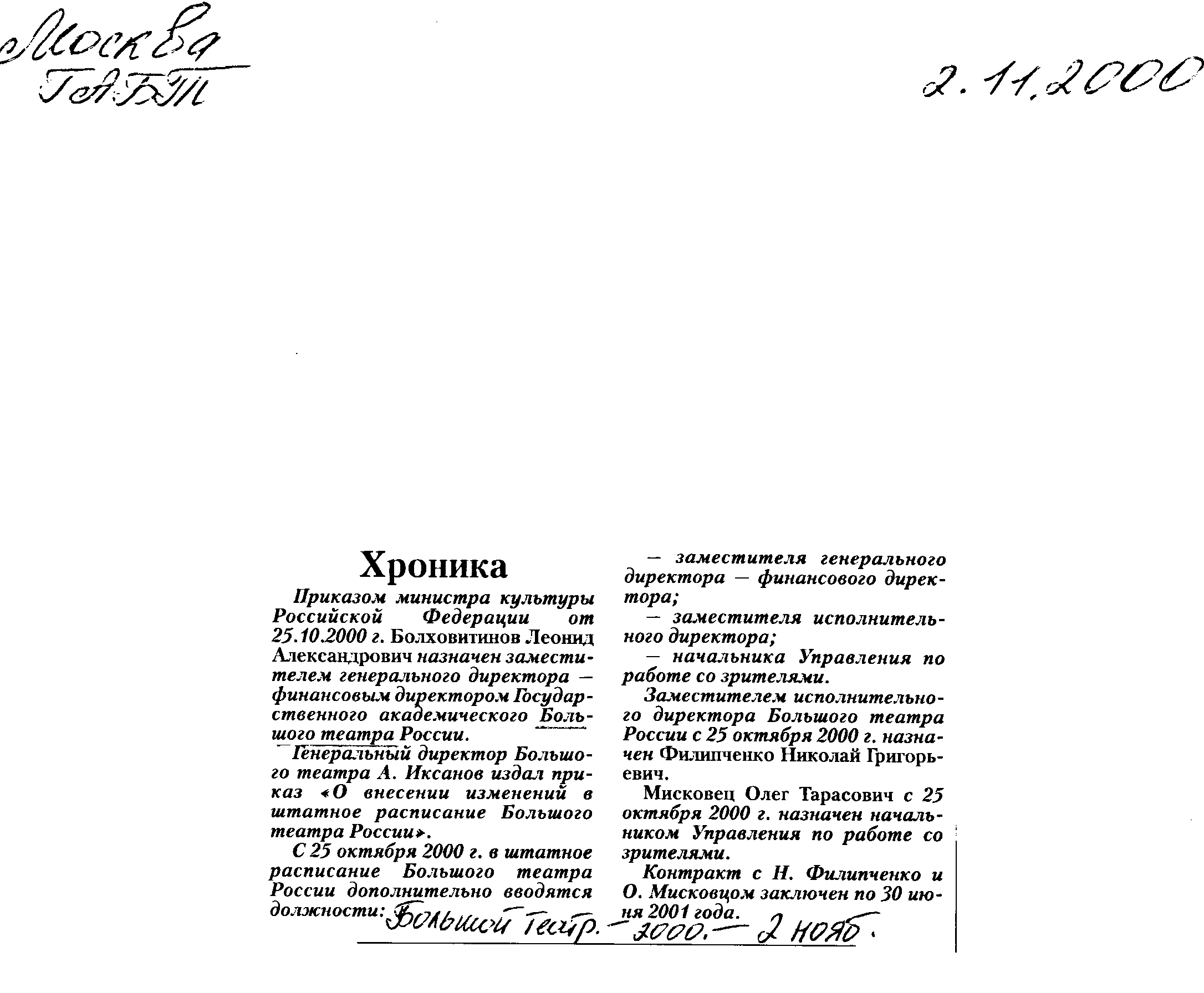 Москва
ГАБТ

2.11.2000

Хроника

Приказом министра культуры Российской Федерации от 25.10.2000 г. Болховитинов Леонид Александрович назначен заместителем генерального директора — финансовым директором Государственного академического Большого театра России.

Генеральный директор Большого театра А. Иксанов издал приказ «О внесении изменений в штатное расписание Большого театра России».

С 25 октября 2000 г. в штатное расписание Большого театра России дополнительно вводятся должности:

— заместителя генерального директора — финансового директора;

— заместителя исполнительного директора;

— начальника Управления по работе со зрителями.

Заместителем исполнительного директора Большого театра России с 25 октября 2000 г. назначен Филипченко Николай Григорьевич.

Мисковец Олег Тарасович с 25 октября 2000 г. назначен начальником Управления по работе со зрителями.

Контракт с Н. Филипченко и О. Мисковцом заключен по 30 июня 2001 года.

Большой Театр. — 2000. — 2 нояб.